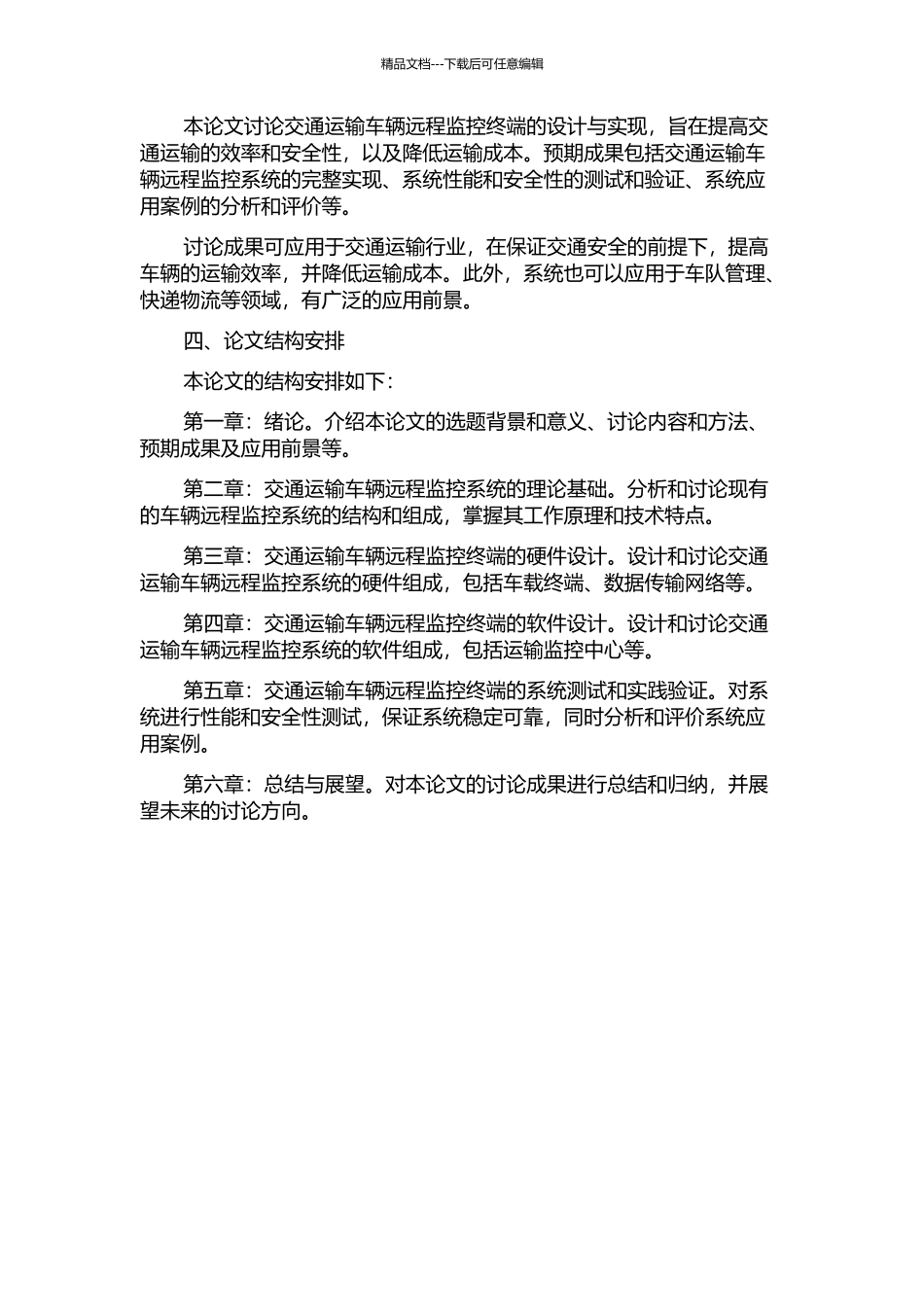 精品文档---下载后可任意编辑

本论文讨论交通运输车辆远程监控终端的设计与实现，旨在提高交通运输的效率和安全性，以及降低运输成本。预期成果包括交通运输车辆远程监控系统的完整实现、系统性能和安全性的测试和验证、系统应用案例的分析和评价等。

讨论成果可应用于交通运输行业，在保证交通安全的前提下，提高车辆的运输效率，并降低运输成本。此外，系统也可以应用于车队管理、快递物流等领域，有广泛的应用前景。

四、论文结构安排

本论文的结构安排如下：

第一章：绪论。介绍本论文的选题背景和意义、讨论内容和方法、预期成果及应用前景等。

第二章：交通运输车辆远程监控系统的理论基础。分析和讨论现有的车辆远程监控系统的结构和组成，掌握其工作原理和技术特点。

第三章：交通运输车辆远程监控终端的硬件设计。设计和讨论交通运输车辆远程监控系统的硬件组成，包括车载终端、数据传输网络等。

第四章：交通运输车辆远程监控终端的软件设计。设计和讨论交通运输车辆远程监控系统的软件组成，包括运输监控中心等。

第五章：交通运输车辆远程监控终端的系统测试和实践验证。对系统进行性能和安全性测试，保证系统稳定可靠，同时分析和评价系统应用案例。

第六章：总结与展望。对本论文的讨论成果进行总结和归纳，并展望未来的讨论方向。